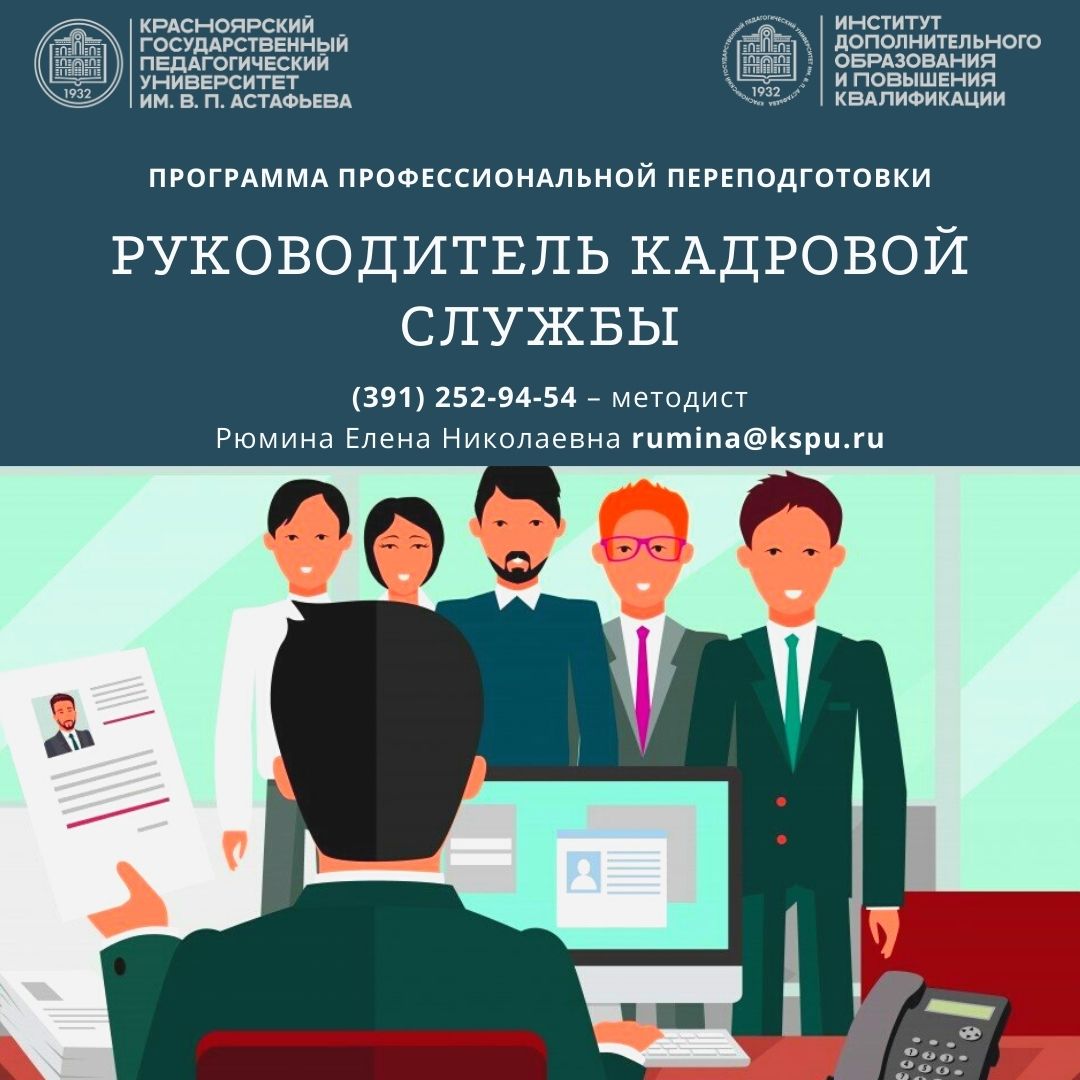 1932

КРАСНОЯРСКИЙ ГОСУДАРСТВЕННЫЙ ПЕДАГОГИЧЕСКИЙ УНИВЕРСИТЕТ ИМ. В. П. АСТАФЬЕВА

1932

ИНСТИТУТ ДОПОЛНИТЕЛЬНОГО ОБРАЗОВАНИЯ И ПОВЫШЕНИЯ КВАЛИФИКАЦИИ

ПРОГРАММА ПРОФЕССИОНАЛЬНОЙ ПЕРЕПОДГОТОВКИ

РУКОВОДИТЕЛЬ КАДРОВОЙ СЛУЖБЫ

(391) 252-94-54 – методист
Рюмина Елена Николаевна rumina@kspu.ru